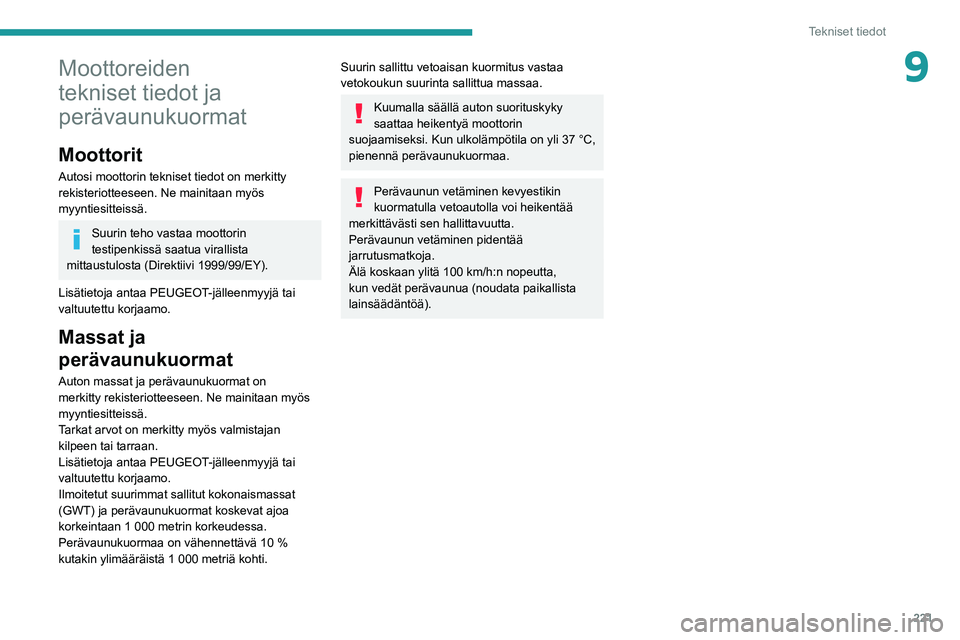 Tekniset tiedot

9

Moottoreiden tekniset tiedot ja perävaunukuormat

Moottorit

Autosi moottorin tekniset tiedot on merkitty rekisteriotteeseen. Ne mainitaan myös myyntiesitteissä.

Suurin teho vastaa moottorin testipenkissä saatua virallista mittaustulosta (Direktiivi 1999/99/EY).

Lisätietoja antaa PEUGEOT-jälleenmyyjä tai valtuutettu korjaamo.

Massat ja perävaunukuormat

Auton massat ja perävaunukuormat on merkitty rekisteriotteeseen. Ne mainitaan myös myyntiesitteissä.
Tarkat arvot on merkitty myös valmistajan kilpeen tai tarraan.
Lisätietoja antaa PEUGEOT-jälleenmyyjä tai valtuutettu korjaamo.
Ilmoitetut suurimmat sallitut kokonaismassat (GWT) ja perävaunukuormat koskevat ajoa korkeintaan 1 000 metrin korkeudessa. Perävaunukuormaa on vähennettävä 10 % kutakin ylimääräistä 1 000 metriä kohti.

Suurin sallittu vetoaisan kuormitus vastaa vetokoukun suurinta sallittua massaa.

Kuumalla säällä auton suorituskyky saattaa heikentyä moottorin suojaamiseksi. Kun ulkolämpötila on yli 37 °C, pienennä perävaunukuormaa.

Perävaunun vetäminen kevyestikin kuormatulla vetoautolla voi heikentää merkittävästi sen hallittavuutta.
Perävaunun vetäminen pidentää jarrutusmatkoja.
Älä koskaan ylitä 100 km/h:n nopeutta, kun vedät perävaunua (noudata paikallista lainsäädäntöä).

221

carmanualsonline.info